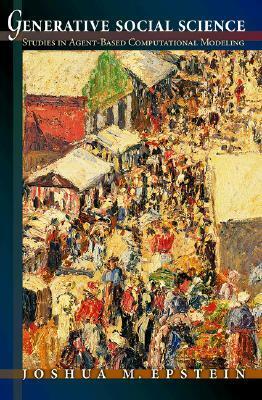 GENERATIVE SOCIAL SCIENCE
STUDIES IN AGENT-BASED COMPUTATIONAL MODELING

JOSHUA M. EPSTEIN